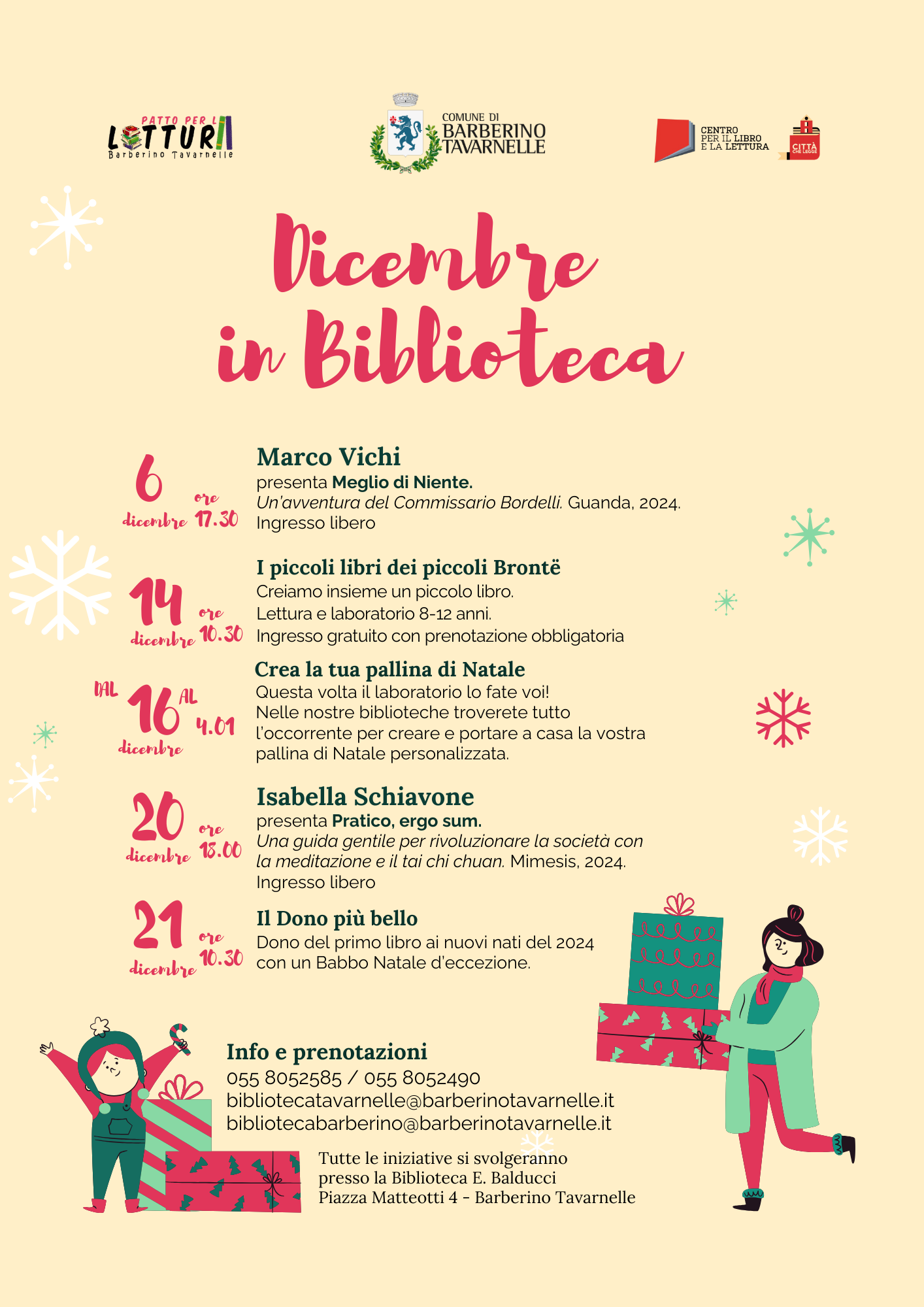 PATTO PER LA LETTURA
Barberino Tavarnelle

COMUNE DI
BARBERINO
TAVARNELLE

CENTRO PER IL LIBRO E LA LETTURA

CITTÀ CHE LEGGE

Dicembre in Biblioteca

6 dicembre ore 17.30
Marco Vichi
presenta Meglio di Niente.
Un'avventura del Commissario Bordelli. Guanda, 2024.
Ingresso libero

14 dicembre ore 10.30
I piccoli libri dei piccoli Brontë
Creiamo insieme un piccolo libro.
Lettura e laboratorio 8-12 anni.
Ingresso gratuito con prenotazione obbligatoria

DAL 16 dicembre AL 4.01
Crea la tua pallina di Natale
Questa volta il laboratorio lo fate voi!
Nelle nostre biblioteche troverete tutto l'occorrente per creare e portare a casa la vostra pallina di Natale personalizzata.

20 dicembre ore 18.00
Isabella Schiavone
presenta Pratico, ergo sum.
Una guida gentile per rivoluzionare la società con la meditazione e il tai chi chuan. Mimesis, 2024.
Ingresso libero

21 dicembre ore 10.30
Il Dono più bello
Dono del primo libro ai nuovi nati del 2024 con un Babbo Natale d'eccezione.

Info e prenotazioni
055 8052585 / 055 8052490
bibliotecatavarnelle@barberinotavarnelle.it
bibliotecabarberino@barberinotavarnelle.it

Tutte le iniziative si svolgeranno
presso la Biblioteca E. Balducci
Piazza Matteotti 4 - Barberino Tavarnelle